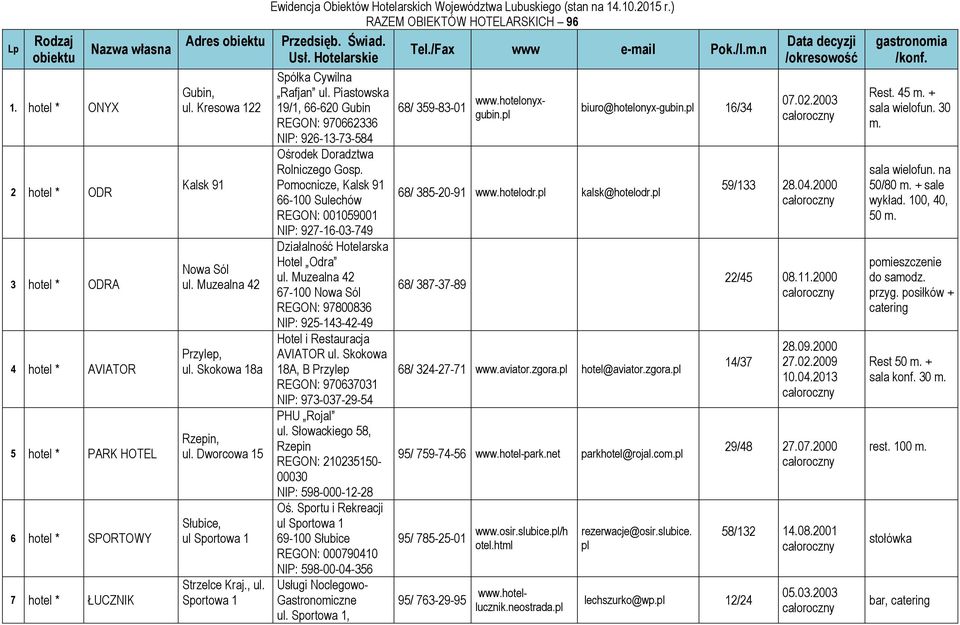 Ewidencja Obiektów Hotelarskich Województwa Lubuskiego (stan na 14.10.2015 r.)
RAZEM OBIEKTÓW HOTELARSKICH – 96

| Lp | Rodzaj obiektu | Nazwa własna | Adres obiektu | Przedsięb. Świad. Usł. Hotelarskie | Tel./Fax | www | e-mail | Pok./l.m.n | Data decyzji /okresowość | gastronomia /konf. |
|---|---|---|---|---|---|---|---|---|---|---|
| 1. | hotel * | ONYX | Gubin, ul. Kresowa 122 | Spółka Cywilna „Rafjan" ul. Piastowska 19/1, 66-620 Gubin REGON: 970662336 NIP: 926-13-73-584 | 68/ 359-83-01 | www.hotelonyx-gubin.pl | biuro@hotelonyx-gubin.pl | 16/34 | 07.02.2003 całoroczny | Rest. 45 m. + sala wielofun. 30 m. |
| 2 | hotel * | ODR | Kalsk 91 | Ośrodek Doradztwa Rolniczego Gosp. Pomocnicze, Kalsk 91 66-100 Sulechów REGON: 001059001 NIP: 927-16-03-749 | 68/ 385-20-91 | www.hotelodr.pl | kalsk@hotelodr.pl | 59/133 | 28.04.2000 całoroczny | sala wielofun. na 50/80 m. + sale wykład. 100, 40, 50 m. |
| 3 | hotel * | ODRA | Nowa Sól ul. Muzealna 42 | Działalność Hotelarska Hotel „Odra" ul. Muzealna 42 67-100 Nowa Sól REGON: 97800836 NIP: 925-143-42-49 | 68/ 387-37-89 | | | 22/45 | 08.11.2000 całoroczny | pomieszczenie do samodz. przyg. posiłków + catering |
| 4 | hotel * | AVIATOR | Przylep, ul. Skokowa 18a | Hotel i Restauracja AVIATOR ul. Skokowa 18A, B Przylep REGON: 970637031 NIP: 973-037-29-54 | 68/ 324-27-71 | www.aviator.zgora.pl | hotel@aviator.zgora.pl | 14/37 | 28.09.2000 27.02.2009 10.04.2013 całoroczny | Rest 50 m. + sala konf. 30 m. |
| 5 | hotel * | PARK HOTEL | Rzepin, ul. Dworcowa 15 | PHU „Rojal" ul. Słowackiego 58, Rzepin REGON: 210235150-00030 NIP: 598-000-12-28 | 95/ 759-74-56 | www.hotel-park.net | parkhotel@rojal.com.pl | 29/48 | 27.07.2000 całoroczny | rest. 100 m. |
| 6 | hotel * | SPORTOWY | Słubice, ul Sportowa 1 | Oś. Sportu i Rekreacji ul Sportowa 1 69-100 Słubice REGON: 000790410 NIP: 598-00-04-356 | 95/ 785-25-01 | www.osir.slubice.pl/hotel.html | rezerwacje@osir.slubice.pl | 58/132 | 14.08.2001 całoroczny | stołówka |
| 7 | hotel * | ŁUCZNIK | Strzelce Kraj., ul. Sportowa 1 | Usługi Noclegowo-Gastronomiczne ul. Sportowa 1, | 95/ 763-29-95 | www.hotel-lucznik.neostrada.pl | lechszurko@wp.pl | 12/24 | 05.03.2003 całoroczny | bar, catering |